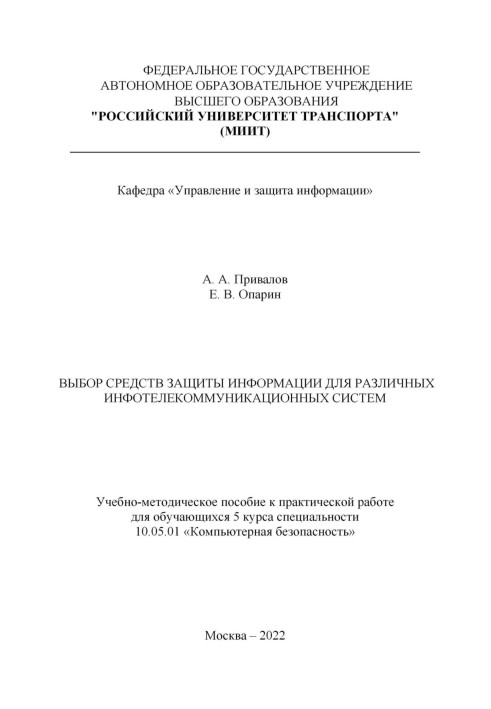 ФЕДЕРАЛЬНОЕ ГОСУДАРСТВЕННОЕ
АВТОНОМНОЕ ОБРАЗОВАТЕЛЬНОЕ УЧРЕЖДЕНИЕ
ВЫСШЕГО ОБРАЗОВАНИЯ
"РОССИЙСКИЙ УНИВЕРСИТЕТ ТРАНСПОРТА"
(МИИТ)

Кафедра «Управление и защита информации»

А. А. Привалов
Е. В. Опарин

ВЫБОР СРЕДСТВ ЗАЩИТЫ ИНФОРМАЦИИ ДЛЯ РАЗЛИЧНЫХ ИНФОТЕЛЕКОММУНИКАЦИОННЫХ СИСТЕМ

Учебно-методическое пособие к практической работе
для обучающихся 5 курса специальности
10.05.01 «Компьютерная безопасность»

Москва – 2022